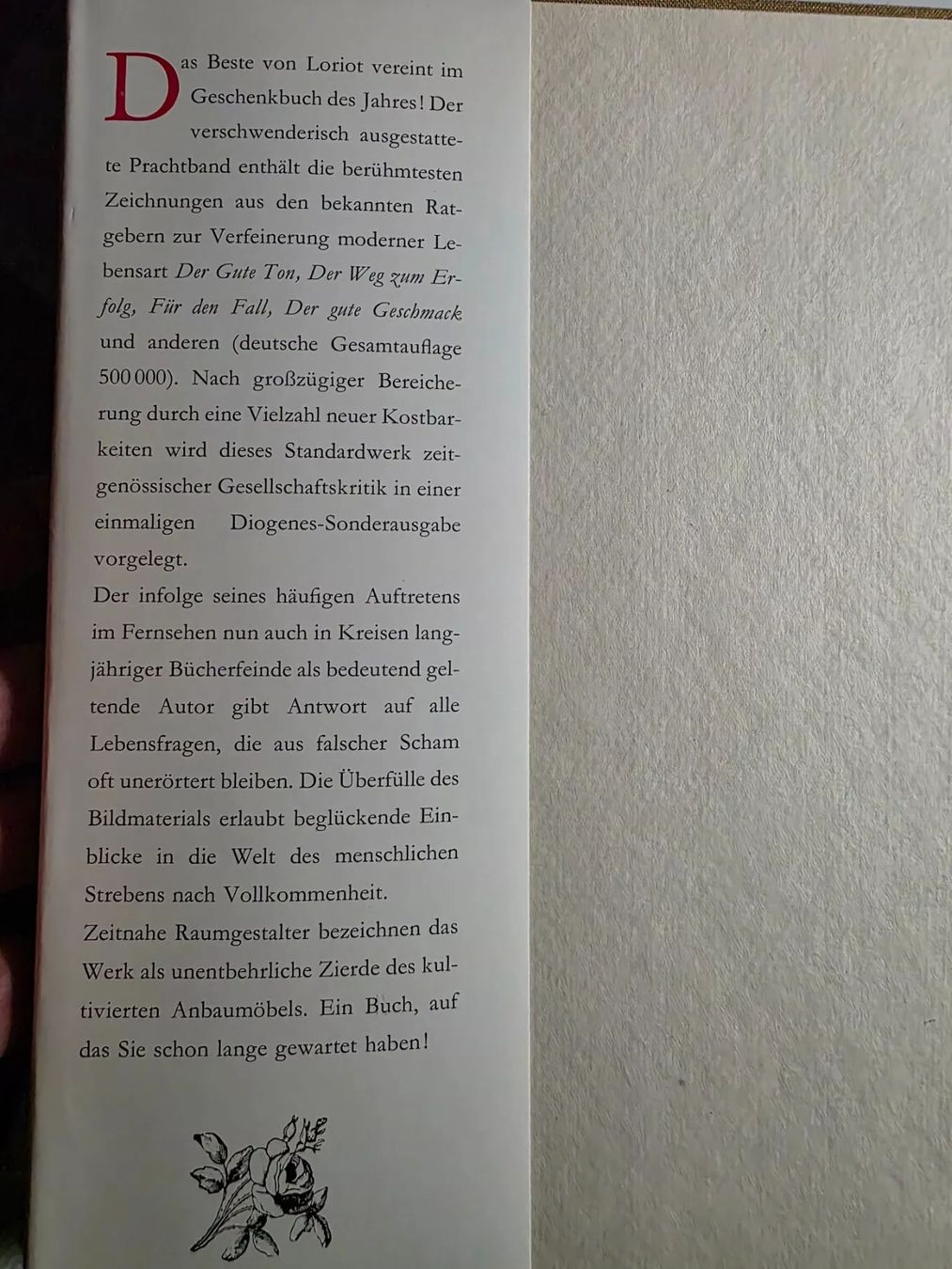 Das Beste von Loriot vereint im Geschenkbuch des Jahres! Der verschwenderisch ausgestattete Prachtband enthält die berühmtesten Zeichnungen aus den bekannten Ratgebern zur Verfeinerung moderner Lebensart Der Gute Ton, Der Weg zum Erfolg, Für den Fall, Der gute Geschmack und anderen (deutsche Gesamtauflage 500 000). Nach großzügiger Bereicherung durch eine Vielzahl neuer Kostbarkeiten wird dieses Standardwerk zeitgenössischer Gesellschaftskritik in einer einmaligen Diogenes-Sonderausgabe vorgelegt.

Der infolge seines häufigen Auftretens im Fernsehen nun auch in Kreisen langjähriger Bücherfeinde als bedeutend geltende Autor gibt Antwort auf alle Lebensfragen, die aus falscher Scham oft unerörtert bleiben. Die Überfülle des Bildmaterials erlaubt beglückende Einblicke in die Welt des menschlichen Strebens nach Vollkommenheit.

Zeitnahe Raumgestalter bezeichnen das Werk als unentbehrliche Zierde des kultivierten Anbaumöbels. Ein Buch, auf das Sie schon lange gewartet haben!